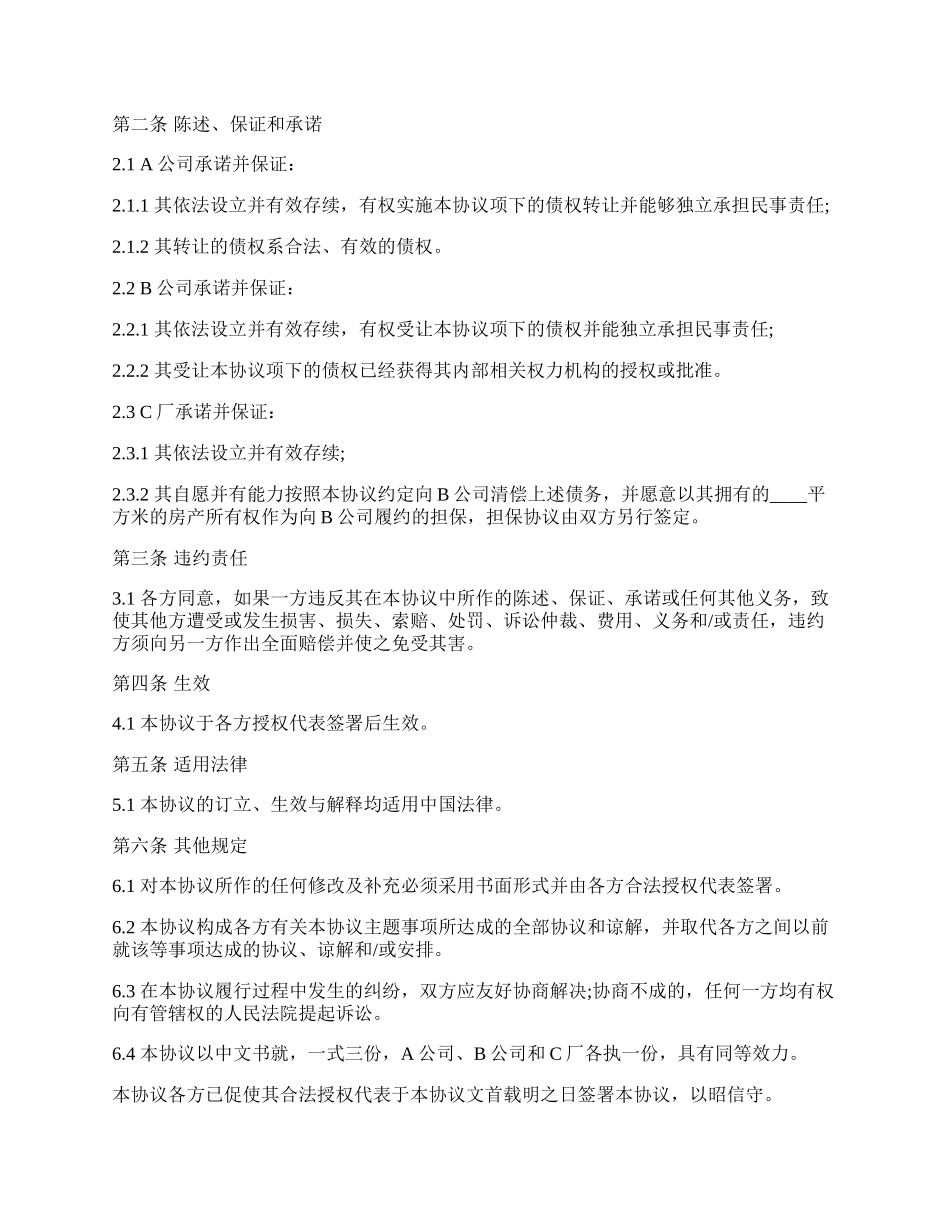 第二条 陈述、保证和承诺

2.1 A 公司承诺并保证：

2.1.1 其依法设立并有效存续，有权实施本协议项下的债权转让并能够独立承担民事责任;

2.1.2 其转让的债权系合法、有效的债权。

2.2 B 公司承诺并保证：

2.2.1 其依法设立并有效存续，有权受让本协议项下的债权并能独立承担民事责任;

2.2.2 其受让本协议项下的债权已经获得其内部相关权力机构的授权或批准。

2.3 C 厂承诺并保证：

2.3.1 其依法设立并有效存续;

2.3.2 其自愿并有能力按照本协议约定向 B 公司清偿上述债务，并愿意以其拥有的____平方米的房产所有权作为向 B 公司履约的担保，担保协议由双方另行签定。

第三条 违约责任

3.1 各方同意，如果一方违反其在本协议中所作的陈述、保证、承诺或任何其他义务，致使其他方遭受或发生损害、损失、索赔、处罚、诉讼仲裁、费用、义务和/或责任，违约方须向另一方作出全面赔偿并使之免受其害。

第四条 生效

4.1 本协议于各方授权代表签署后生效。

第五条 适用法律

5.1 本协议的订立、生效与解释均适用中国法律。

第六条 其他规定

6.1 对本协议所作的任何修改及补充必须采用书面形式并由各方合法授权代表签署。

6.2 本协议构成各方有关本协议主题事项所达成的全部协议和谅解，并取代各方之间以前就该等事项达成的协议、谅解和/或安排。

6.3 在本协议履行过程中发生的纠纷，双方应友好协商解决;协商不成的，任何一方均有权向有管辖权的人民法院提起诉讼。

6.4 本协议以中文书就，一式三份，A 公司、B 公司和 C 厂各执一份，具有同等效力。

本协议各方已促使其合法授权代表于本协议文首载明之日签署本协议，以昭信守。